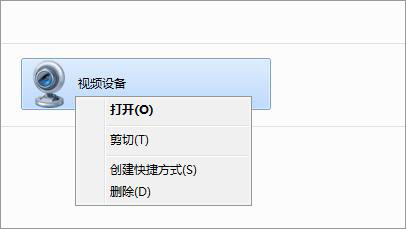 视频设备

打开(O)

剪切(T)

创建快捷方式(S)
删除(D)